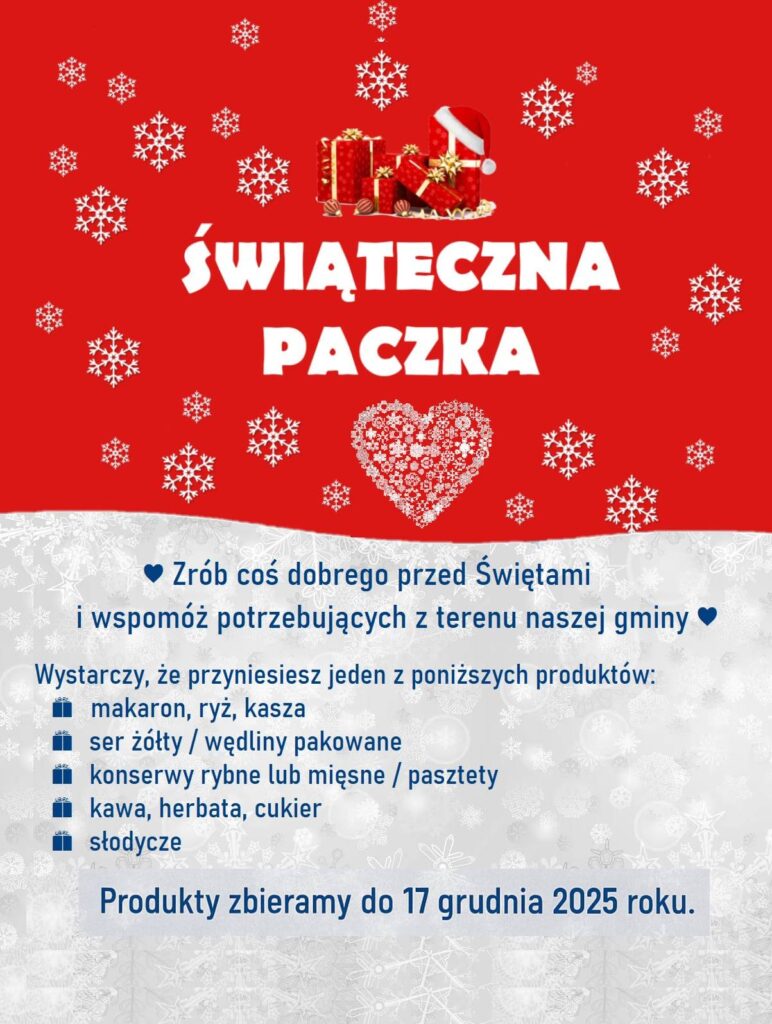 ŚWIĄTECZNA PACZKA

♥ Zrób coś dobrego przed Świętami i wspomóż potrzebujących z terenu naszej gminy ♥

Wystarczy, że przyniesiesz jeden z poniższych produktów:
makaron, ryż, kasza
ser żółty / wędliny pakowane
konserwy rybne lub mięsne / pasztety
kawa, herbata, cukier
słodycze

Produkty zbieramy do 17 grudnia 2025 roku.